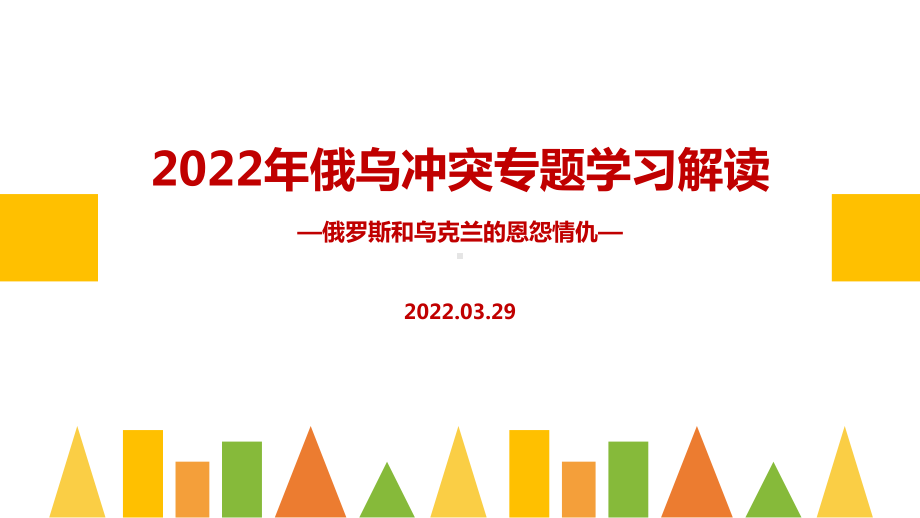 2022年俄乌冲突专题学习解读

—俄罗斯和乌克兰的恩怨情仇—

2022.03.29